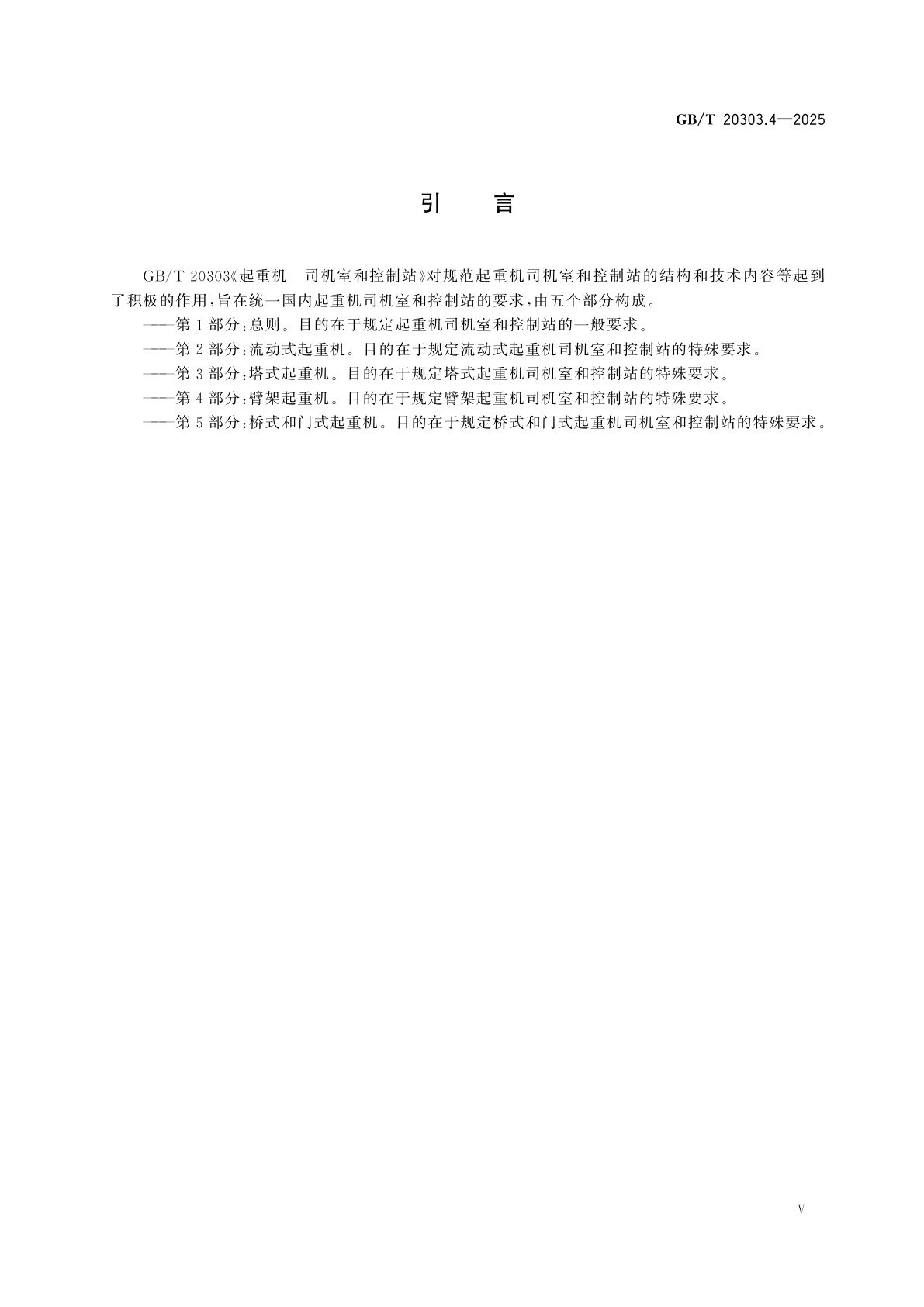 GB/T 20303.4—2025

引　言

GB/T 20303《起重机　司机室和控制站》对规范起重机司机室和控制站的结构和技术内容等起到了积极的作用，旨在统一国内起重机司机室和控制站的要求，由五个部分构成。

——第1部分：总则。目的在于规定起重机司机室和控制站的一般要求。

——第2部分：流动式起重机。目的在于规定流动式起重机司机室和控制站的特殊要求。

——第3部分：塔式起重机。目的在于规定塔式起重机司机室和控制站的特殊要求。

——第4部分：臂架起重机。目的在于规定臂架起重机司机室和控制站的特殊要求。

——第5部分：桥式和门式起重机。目的在于规定桥式和门式起重机司机室和控制站的特殊要求。

V